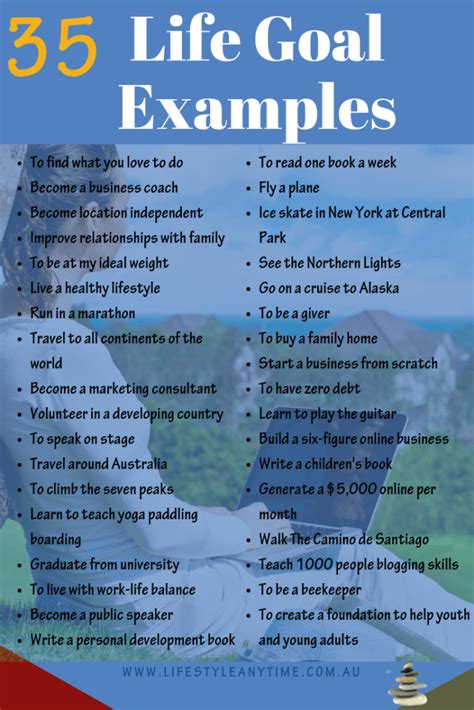 35 Life Goal Examples

• To find what you love to do
• Become a business coach
• Become location independent
• Improve relationships with family
• To be at my ideal weight
• Live a healthy lifestyle
• Run in a marathon
• Travel to all continents of the world
• Become a marketing consultant
• Volunteer in a developing country
• To speak on stage
• Travel around Australia
• To climb the seven peaks
• Learn to teach yoga paddling boarding
• Graduate from university
• To live with work-life balance
• Become a public speaker
• Write a personal development book

• To read one book a week
• Fly a plane
• Ice skate in New York at Central Park
• See the Northern Lights
• Go on a cruise to Alaska
• To be a giver
• To buy a family home
• Start a business from scratch
• To have zero debt
• Learn to play the guitar
• Build a six-figure online business
• Write a children's book
• Generate a $5,000 online per month
• Walk The Camino de Santiago
• Teach 1000 people blogging skills
• To be a beekeeper
• To create a foundation to help youth and young adults

WWW.LIFESTYLEANYTIME.COM.AU